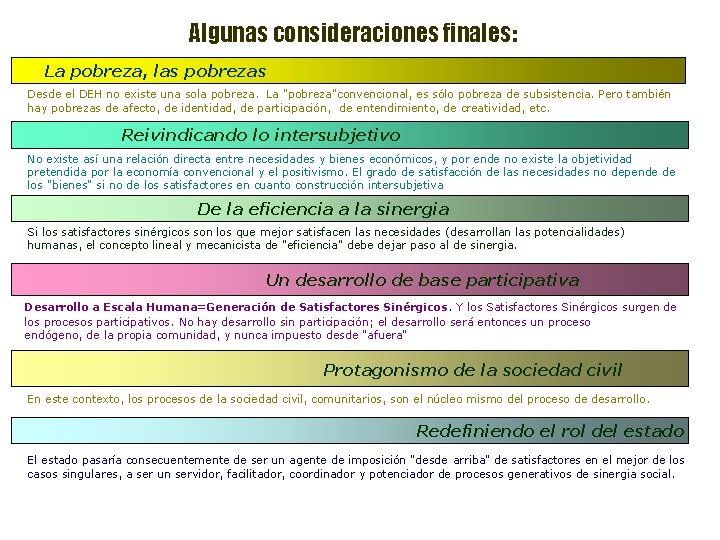 Algunas consideraciones finales:

La pobreza, las pobrezas

Desde el DEH no existe una sola pobreza. La "pobreza"convencional, es sólo pobreza de subsistencia. Pero también hay pobrezas de afecto, de identidad, de participación, de entendimiento, de creatividad, etc.

Reivindicando lo intersubjetivo

No existe así una relación directa entre necesidades y bienes económicos, y por ende no existe la objetividad pretendida por la economía convencional y el positivismo. El grado de satisfacción de las necesidades no depende de los "bienes" si no de los satisfactores en cuanto construcción intersubjetiva

De la eficiencia a la sinergia

Si los satisfactores sinérgicos son los que mejor satisfacen las necesidades (desarrollan las potencialidades) humanas, el concepto lineal y mecanicista de "eficiencia" debe dejar paso al de sinergia.

Un desarrollo de base participativa

Desarrollo a Escala Humana=Generación de Satisfactores Sinérgicos. Y los Satisfactores Sinérgicos surgen de los procesos participativos. No hay desarrollo sin participación; el desarrollo será entonces un proceso endógeno, de la propia comunidad, y nunca impuesto desde "afuera"

Protagonismo de la sociedad civil

En este contexto, los procesos de la sociedad civil, comunitarios, son el núcleo mismo del proceso de desarrollo.

Redefiniendo el rol del estado

El estado pasaría consecuentemente de ser un agente de imposición "desde arriba" de satisfactores en el mejor de los casos singulares, a ser un servidor, facilitador, coordinador y potenciador de procesos generativos de sinergia social.